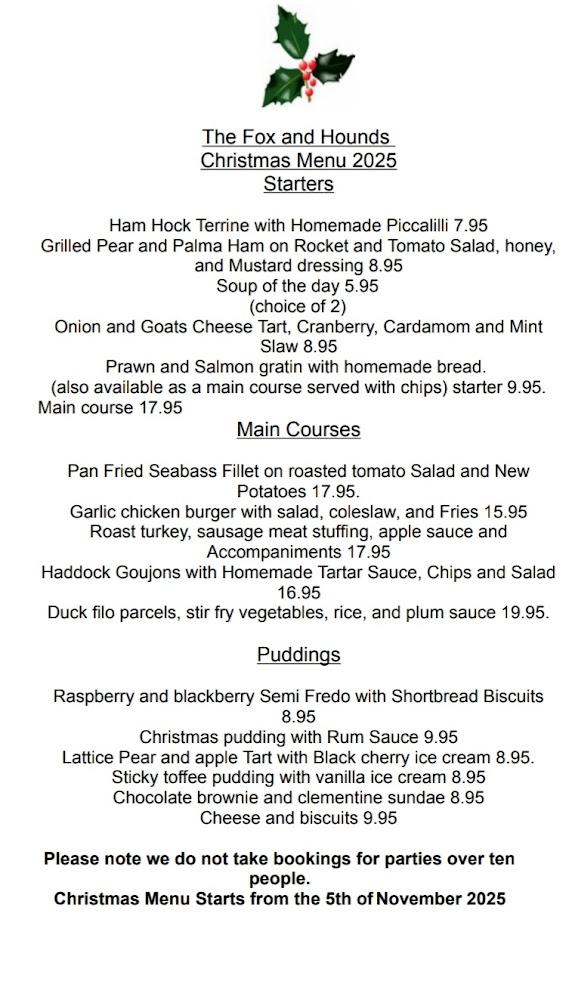 The Fox and Hounds
Christmas Menu 2025
Starters

Ham Hock Terrine with Homemade Piccalilli 7.95
Grilled Pear and Palma Ham on Rocket and Tomato Salad, honey, and Mustard dressing 8.95
Soup of the day 5.95
(choice of 2)
Onion and Goats Cheese Tart, Cranberry, Cardamom and Mint Slaw 8.95
Prawn and Salmon gratin with homemade bread.
(also available as a main course served with chips) starter 9.95. Main course 17.95

Main Courses

Pan Fried Seabass Fillet on roasted tomato Salad and New Potatoes 17.95.
Garlic chicken burger with salad, coleslaw, and Fries 15.95
Roast turkey, sausage meat stuffing, apple sauce and Accompaniments 17.95
Haddock Goujons with Homemade Tartar Sauce, Chips and Salad 16.95
Duck filo parcels, stir fry vegetables, rice, and plum sauce 19.95.

Puddings

Raspberry and blackberry Semi Fredo with Shortbread Biscuits 8.95
Christmas pudding with Rum Sauce 9.95
Lattice Pear and apple Tart with Black cherry ice cream 8.95.
Sticky toffee pudding with vanilla ice cream 8.95
Chocolate brownie and clementine sundae 8.95
Cheese and biscuits 9.95

Please note we do not take bookings for parties over ten people.
Christmas Menu Starts from the 5th of November 2025